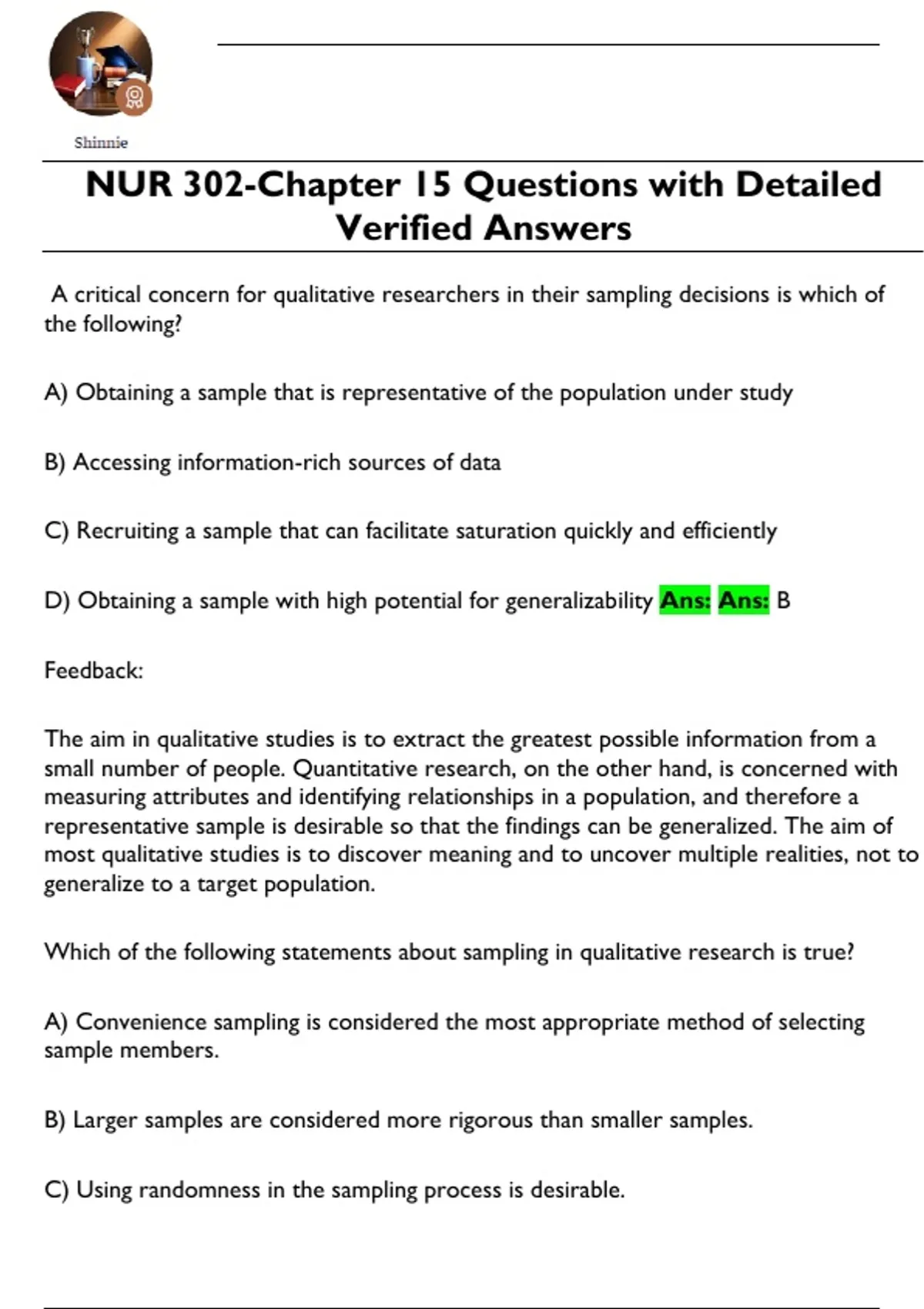 Shinnie

NUR 302-Chapter 15 Questions with Detailed Verified Answers

A critical concern for qualitative researchers in their sampling decisions is which of the following?

A) Obtaining a sample that is representative of the population under study

B) Accessing information-rich sources of data

C) Recruiting a sample that can facilitate saturation quickly and efficiently

D) Obtaining a sample with high potential for generalizability Ans: Ans: B

Feedback:

The aim in qualitative studies is to extract the greatest possible information from a small number of people. Quantitative research, on the other hand, is concerned with measuring attributes and identifying relationships in a population, and therefore a representative sample is desirable so that the findings can be generalized. The aim of most qualitative studies is to discover meaning and to uncover multiple realities, not to generalize to a target population.

Which of the following statements about sampling in qualitative research is true?

A) Convenience sampling is considered the most appropriate method of selecting sample members.

B) Larger samples are considered more rigorous than smaller samples.

C) Using randomness in the sampling process is desirable.